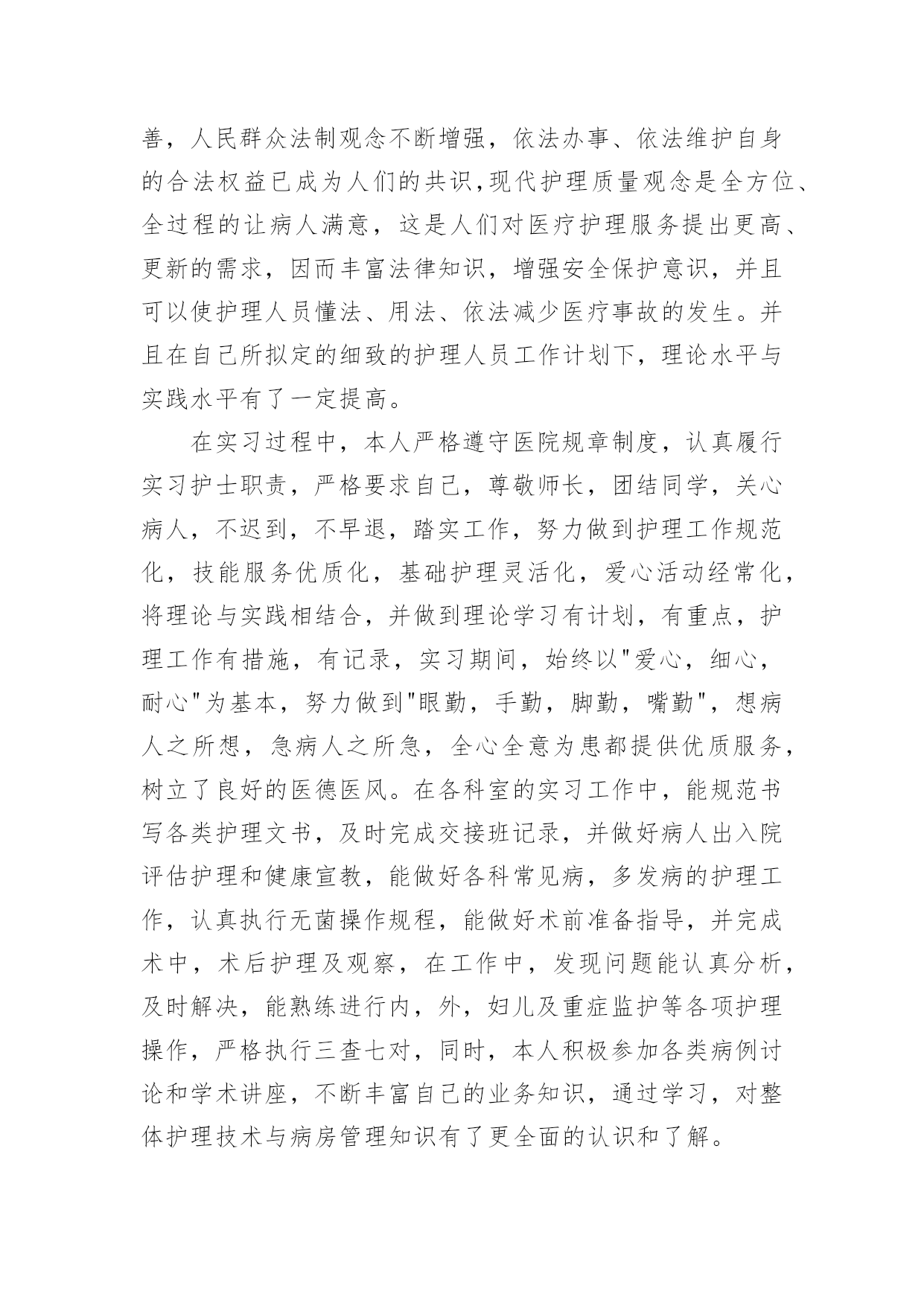 善，人民群众法制观念不断增强，依法办事、依法维护自身的合法权益已成为人们的共识,现代护理质量观念是全方位、全过程的让病人满意，这是人们对医疗护理服务提出更高、更新的需求，因而丰富法律知识，增强安全保护意识，并且可以使护理人员懂法、用法、依法减少医疗事故的发生。并且在自己所拟定的细致的护理人员工作计划下，理论水平与实践水平有了一定提高。

在实习过程中，本人严格遵守医院规章制度，认真履行实习护士职责，严格要求自己，尊敬师长，团结同学，关心病人，不迟到，不早退，踏实工作，努力做到护理工作规范化，技能服务优质化，基础护理灵活化，爱心活动经常化，将理论与实践相结合，并做到理论学习有计划，有重点，护理工作有措施，有记录，实习期间，始终以"爱心，细心，耐心"为基本，努力做到"眼勤，手勤，脚勤，嘴勤"，想病人之所想，急病人之所急，全心全意为患都提供优质服务，树立了良好的医德医风。在各科室的实习工作中，能规范书写各类护理文书，及时完成交接班记录，并做好病人出入院评估护理和健康宣教，能做好各科常见病，多发病的护理工作，认真执行无菌操作规程，能做好术前准备指导，并完成术中，术后护理及观察，在工作中，发现问题能认真分析，及时解决，能熟练进行内，外，妇儿及重症监护等各项护理操作，严格执行三查七对，同时，本人积极参加各类病例讨论和学术讲座，不断丰富自己的业务知识，通过学习，对整体护理技术与病房管理知识有了更全面的认识和了解。